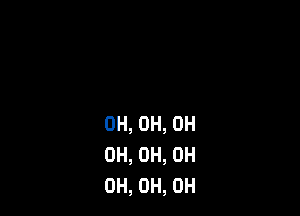 OH, OH, OH
OH, OH, OH
OH, OH, OH